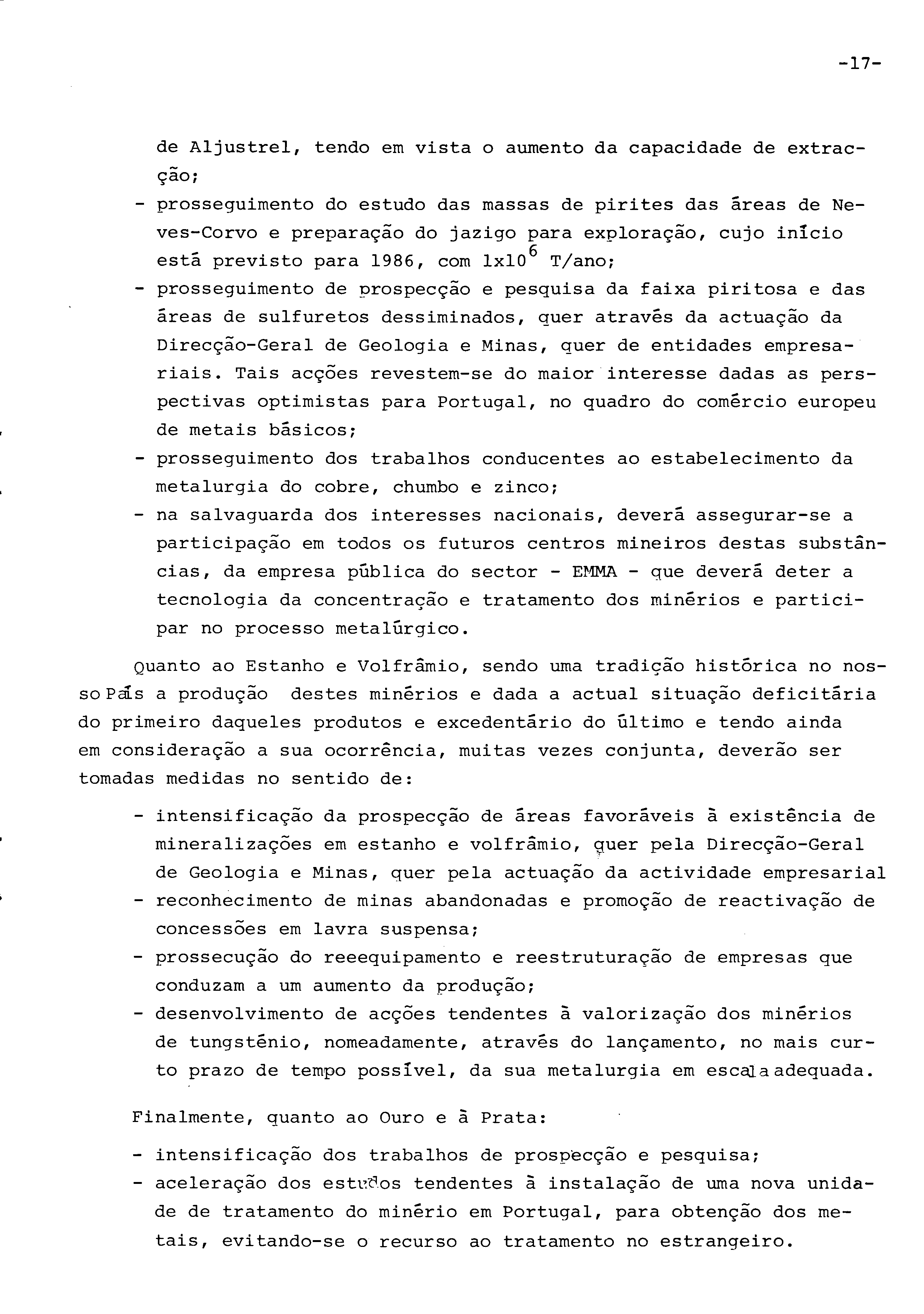 -17-

de Aljustrel, tendo em vista o aumento da capacidade de extracção;
- prosseguimento do estudo das massas de pirites das áreas de Neves-Corvo e preparação do jazigo para exploração, cujo início está previsto para 1986, com $1x10^6$ T/ano;
- prosseguimento de prospecção e pesquisa da faixa piritosa e das áreas de sulfuretos dessiminados, quer através da actuação da Direcção-Geral de Geologia e Minas, quer de entidades empresariais. Tais acções revestem-se do maior interesse dadas as perspectivas optimistas para Portugal, no quadro do comércio europeu de metais básicos;
- prosseguimento dos trabalhos conducentes ao estabelecimento da metalurgia do cobre, chumbo e zinco;
- na salvaguarda dos interesses nacionais, deverá assegurar-se a participação em todos os futuros centros mineiros destas substâncias, da empresa pública do sector - EMMA - que deverá deter a tecnologia da concentração e tratamento dos minérios e participar no processo metalúrgico.

Quanto ao Estanho e Volfrâmio, sendo uma tradição histórica no nosso País a produção destes minérios e dada a actual situação deficitária do primeiro daqueles produtos e excedentário do último e tendo ainda em consideração a sua ocorrência, muitas vezes conjunta, deverão ser tomadas medidas no sentido de:

- intensificação da prospecção de áreas favoráveis à existência de mineralizações em estanho e volfrâmio, quer pela Direcção-Geral de Geologia e Minas, quer pela actuação da actividade empresarial
- reconhecimento de minas abandonadas e promoção de reactivação de concessões em lavra suspensa;
- prossecução do reeequipamento e reestruturação de empresas que conduzam a um aumento da produção;
- desenvolvimento de acções tendentes à valorização dos minérios de tungsténio, nomeadamente, através do lançamento, no mais curto prazo de tempo possível, da sua metalurgia em escala adequada.

Finalmente, quanto ao Ouro e à Prata:

- intensificação dos trabalhos de prospecção e pesquisa;
- aceleração dos estudos tendentes à instalação de uma nova unidade de tratamento do minério em Portugal, para obtenção dos metais, evitando-se o recurso ao tratamento no estrangeiro.